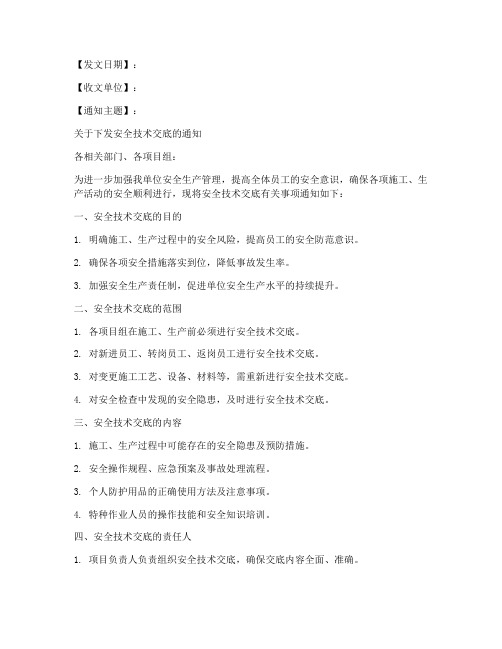 【发文日期】：

【收文单位】：

【通知主题】：

关于下发安全技术交底的通知

各相关部门、各项目组：

为进一步加强我单位安全生产管理，提高全体员工的安全意识，确保各项施工、生产活动的安全顺利进行，现将安全技术交底有关事项通知如下：

一、安全技术交底的目的

1. 明确施工、生产过程中的安全风险，提高员工的安全防范意识。

2. 确保各项安全措施落实到位，降低事故发生率。

3. 加强安全生产责任制，促进单位安全生产水平的持续提升。

二、安全技术交底的范围

1. 各项目组在施工、生产前必须进行安全技术交底。

2. 对新进员工、转岗员工、返岗员工进行安全技术交底。

3. 对变更施工工艺、设备、材料等，需重新进行安全技术交底。

4. 对安全检查中发现的安全隐患，及时进行安全技术交底。

三、安全技术交底的内容

1. 施工、生产过程中可能存在的安全隐患及预防措施。

2. 安全操作规程、应急预案及事故处理流程。

3. 个人防护用品的正确使用方法及注意事项。

4. 特种作业人员的操作技能和安全知识培训。

四、安全技术交底的责任人

1. 项目负责人负责组织安全技术交底，确保交底内容全面、准确。